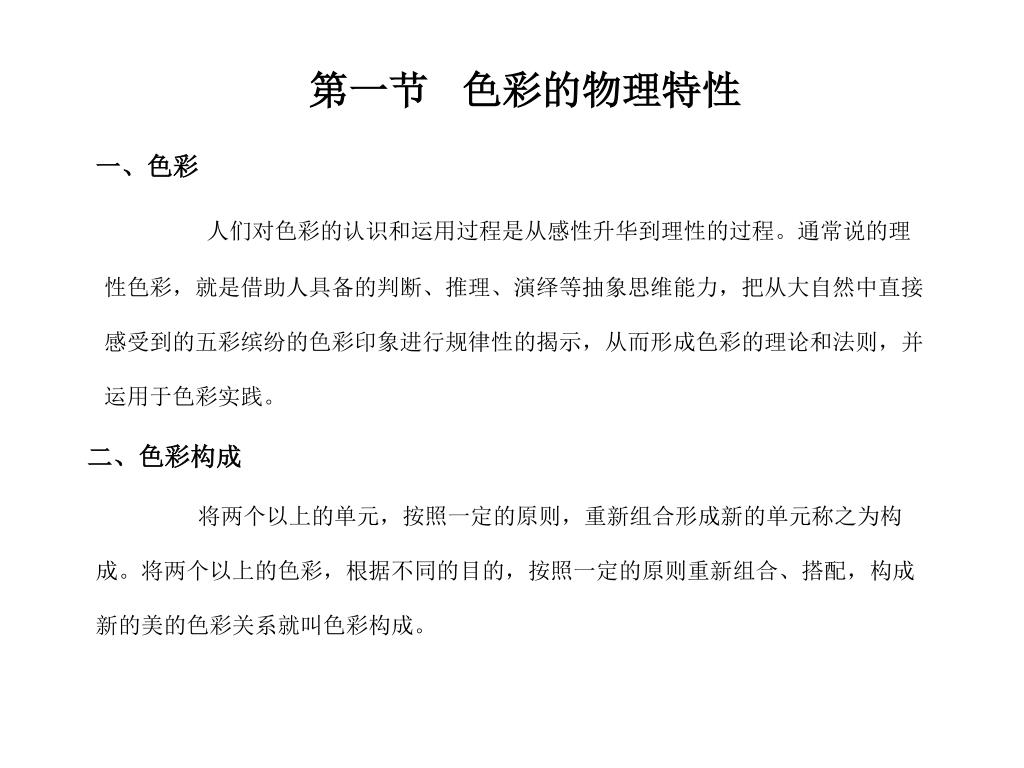 第一节　色彩的物理特性

一、色彩

人们对色彩的认识和运用过程是从感性升华到理性的过程。通常说的理性色彩，就是借助人具备的判断、推理、演绎等抽象思维能力，把从大自然中直接感受到的五彩缤纷的色彩印象进行规律性的揭示，从而形成色彩的理论和法则，并运用于色彩实践。

二、色彩构成

将两个以上的单元，按照一定的原则，重新组合形成新的单元称之为构成。将两个以上的色彩，根据不同的目的，按照一定的原则重新组合、搭配，构成新的美的色彩关系就叫色彩构成。